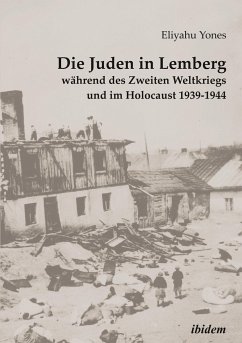 Eliyahu Yones

Die Juden in Lemberg
während des Zweiten Weltkriegs
und im Holocaust 1939-1944

ibidem